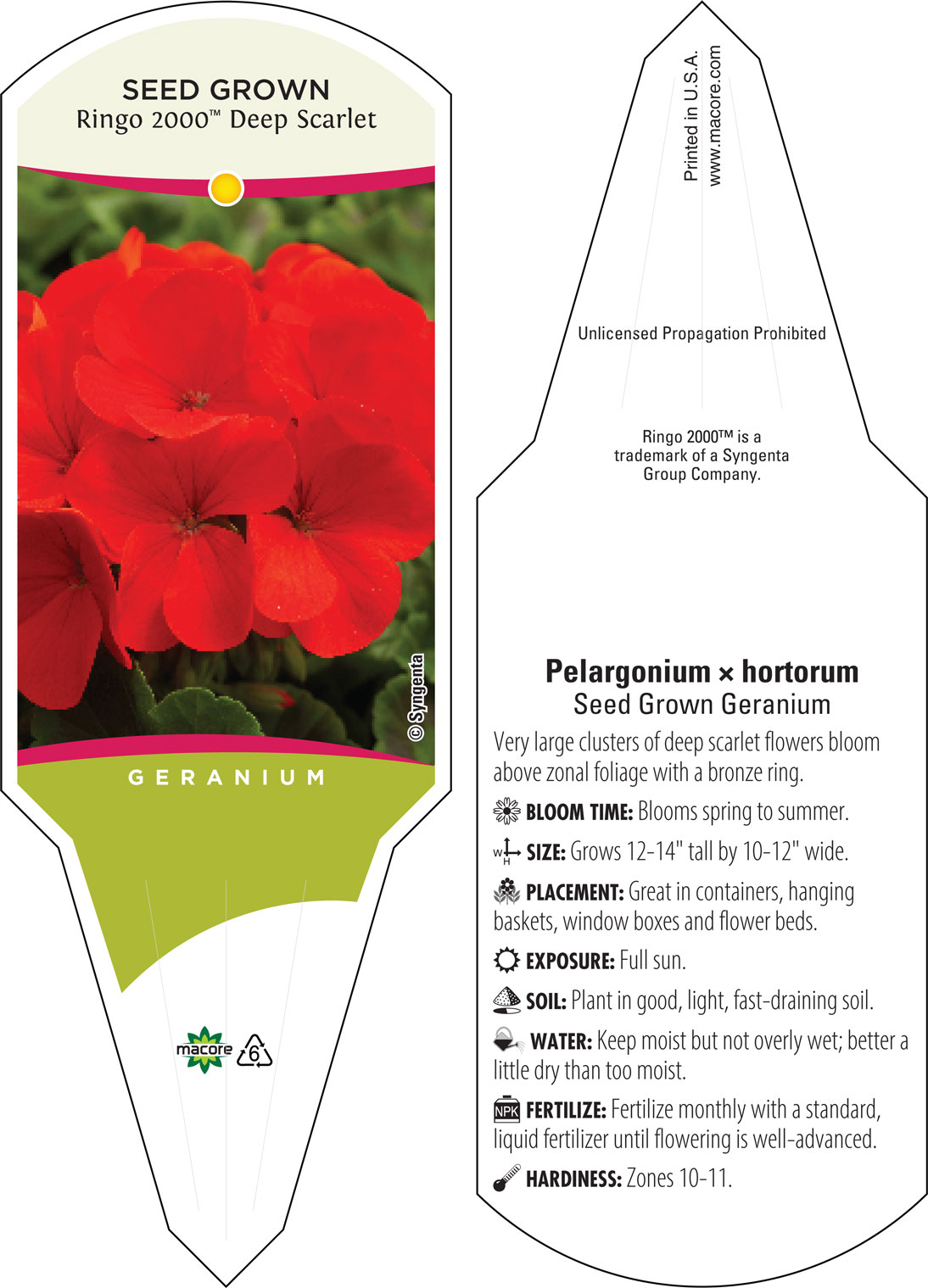 SEED GROWN
Ringo 2000™ Deep Scarlet

© Syngenta

GERANIUM

macore 6

Printed in U.S.A.
www.macore.com

Unlicensed Propagation Prohibited

Ringo 2000™ is a trademark of a Syngenta Group Company.

Pelargonium × hortorum
Seed Grown Geranium

Very large clusters of deep scarlet flowers bloom above zonal foliage with a bronze ring.

BLOOM TIME: Blooms spring to summer.

W H SIZE: Grows 12-14" tall by 10-12" wide.

PLACEMENT: Great in containers, hanging baskets, window boxes and flower beds.

EXPOSURE: Full sun.

SOIL: Plant in good, light, fast-draining soil.

WATER: Keep moist but not overly wet; better a little dry than too moist.

NPK FERTILIZE: Fertilize monthly with a standard, liquid fertilizer until flowering is well-advanced.

HARDINESS: Zones 10-11.